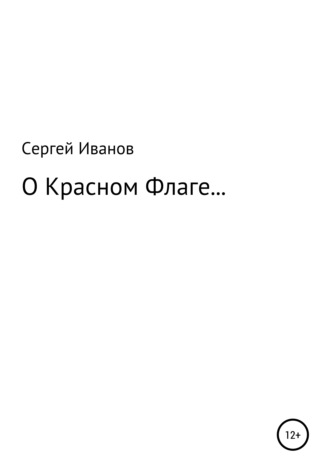 Сергей Иванов

О Красном Флаге…

12+